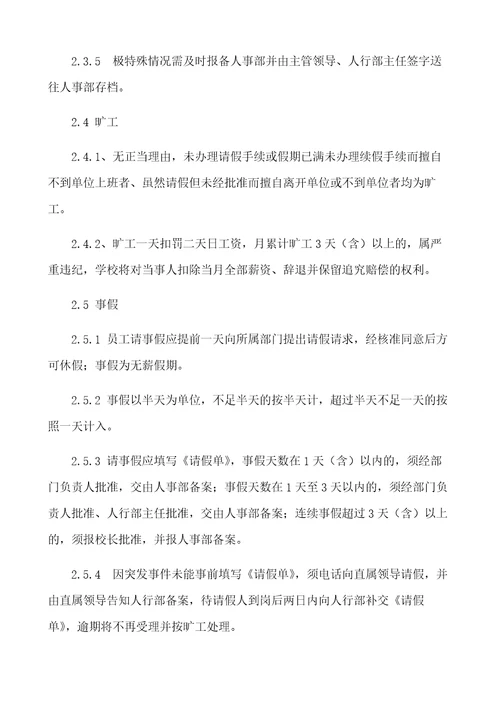 2.3.5　极特殊情况需及时报备人事部并由主管领导、人行部主任签字送往人事部存档。

2.4 旷工

2.4.1、无正当理由，未办理请假手续或假期已满未办理续假手续而擅自不到单位上班者、虽然请假但未经批准而擅自离开单位或不到单位者均为旷工。

2.4.2、旷工一天扣罚二天日工资，月累计旷工 3 天（含）以上的，属严重违纪，学校将对当事人扣除当月全部薪资、辞退并保留追究赔偿的权利。

2.5 事假

2.5.1 员工请事假应提前一天向所属部门提出请假请求，经核准同意后方可休假；事假为无薪假期。

2.5.2 事假以半天为单位，不足半天的按半天计，超过半天不足一天的按照一天计入。

2.5.3 请事假应填写《请假单》，事假天数在 1 天（含）以内的，须经部门负责人批准，交由人事部备案；事假天数在 1 天至 3 天以内的，须经部门负责人批准、人行部主任批准，交由人事部备案；连续事假超过 3 天（含）以上的，须报校长批准，并报人事部备案。

2.5.4　因突发事件未能事前填写《请假单》，须电话向直属领导请假，并由直属领导告知人行部备案，待请假人到岗后两日内向人行部补交《请假单》，逾期将不再受理并按旷工处理。